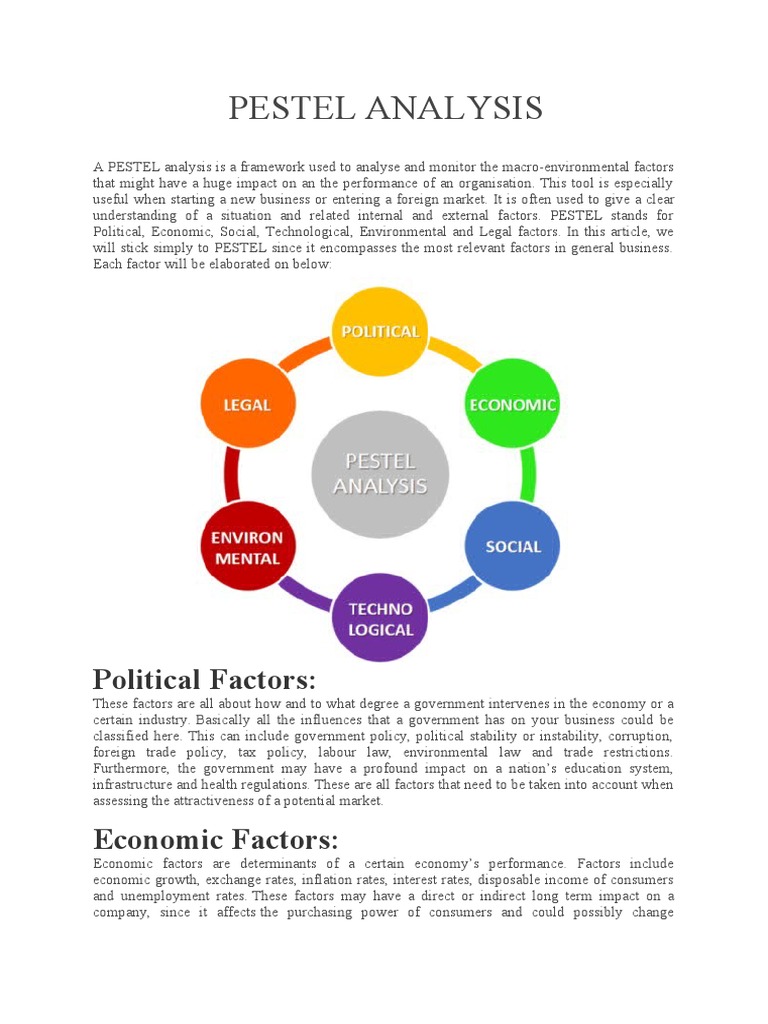 PESTEL ANALYSIS

A PESTEL analysis is a framework used to analyse and monitor the macro-environmental factors that might have a huge impact on an the performance of an organisation. This tool is especially useful when starting a new business or entering a foreign market. It is often used to give a clear understanding of a situation and related internal and external factors. PESTEL stands for Political, Economic, Social, Technological, Environmental and Legal factors. In this article, we will stick simply to PESTEL since it encompasses the most relevant factors in general business. Each factor will be elaborated on below:

POLITICAL
ECONOMIC
SOCIAL
TECHNO LOGICAL
ENVIRON MENTAL
LEGAL
PESTEL ANALYSIS

Political Factors:
These factors are all about how and to what degree a government intervenes in the economy or a certain industry. Basically all the influences that a government has on your business could be classified here. This can include government policy, political stability or instability, corruption, foreign trade policy, tax policy, labour law, environmental law and trade restrictions. Furthermore, the government may have a profound impact on a nation's education system, infrastructure and health regulations. These are all factors that need to be taken into account when assessing the attractiveness of a potential market.

Economic Factors:
Economic factors are determinants of a certain economy's performance. Factors include economic growth, exchange rates, inflation rates, interest rates, disposable income of consumers and unemployment rates. These factors may have a direct or indirect long term impact on a company, since it affects the purchasing power of consumers and could possibly change